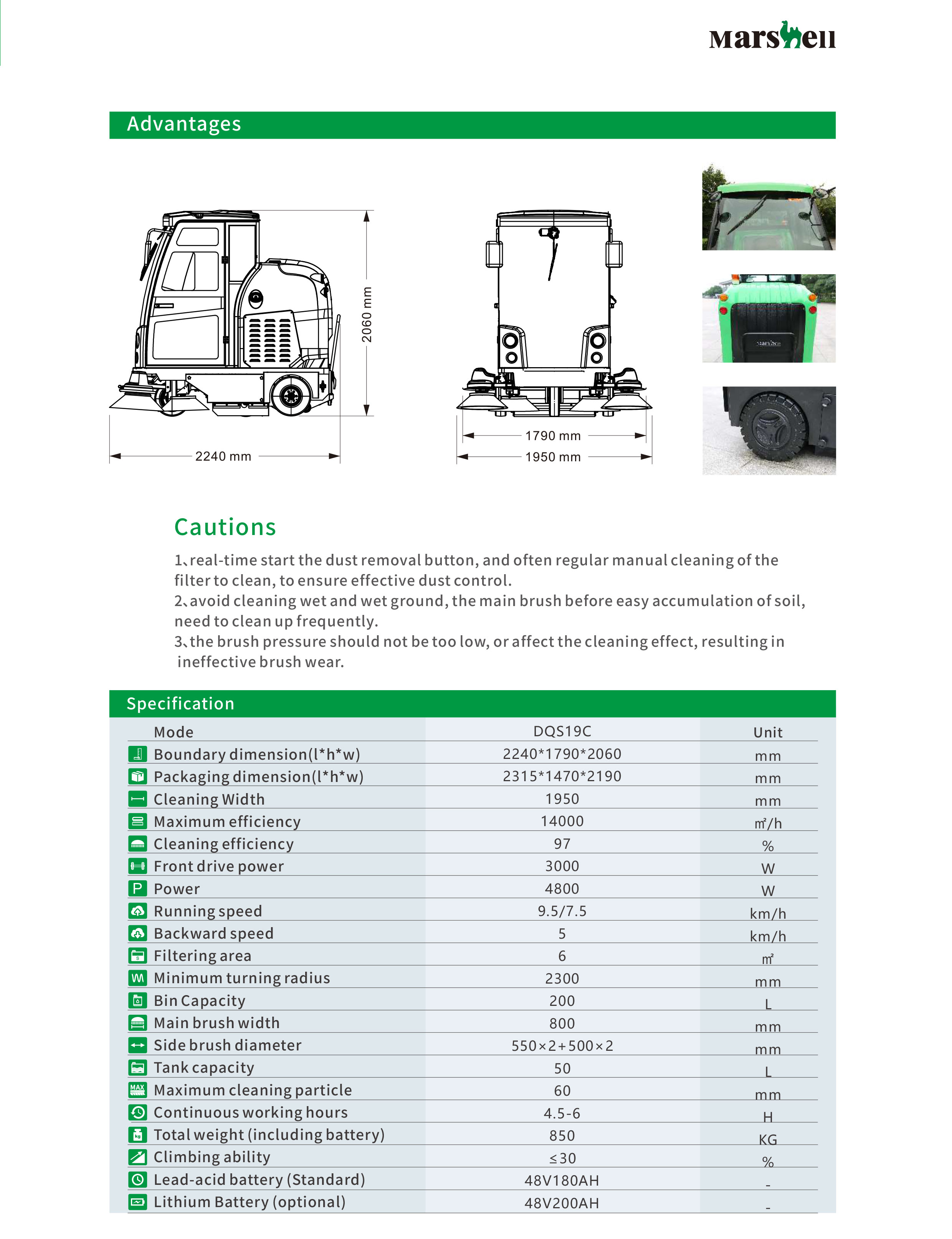 Marshell

Advantages

2060 mm

2240 mm

1790 mm

1950 mm

Marshell

Cautions

1、real-time start the dust removal button, and often regular manual cleaning of the filter to clean, to ensure effective dust control.
2、avoid cleaning wet and wet ground, the main brush before easy accumulation of soil, need to clean up frequently.
3、the brush pressure should not be too low, or affect the cleaning effect, resulting in ineffective brush wear.

Specification

| Mode | DQS19C | Unit |
|---|---|---|
| Boundary dimension(l*h*w) | 2240*1790*2060 | mm |
| Packaging dimension(l*h*w) | 2315*1470*2190 | mm |
| Cleaning Width | 1950 | mm |
| Maximum efficiency | 14000 | ㎡/h |
| Cleaning efficiency | 97 | % |
| Front drive power | 3000 | W |
| Power | 4800 | W |
| Running speed | 9.5/7.5 | km/h |
| Backward speed | 5 | km/h |
| Filtering area | 6 | ㎡ |
| Minimum turning radius | 2300 | mm |
| Bin Capacity | 200 | L |
| Main brush width | 800 | mm |
| Side brush diameter | 550×2+500×2 | mm |
| Tank capacity | 50 | L |
| Maximum cleaning particle | 60 | mm |
| Continuous working hours | 4.5-6 | H |
| Total weight (including battery) | 850 | KG |
| Climbing ability | ≤30 | % |
| Lead-acid battery (Standard) | 48V180AH | - |
| Lithium Battery (optional) | 48V200AH | - |